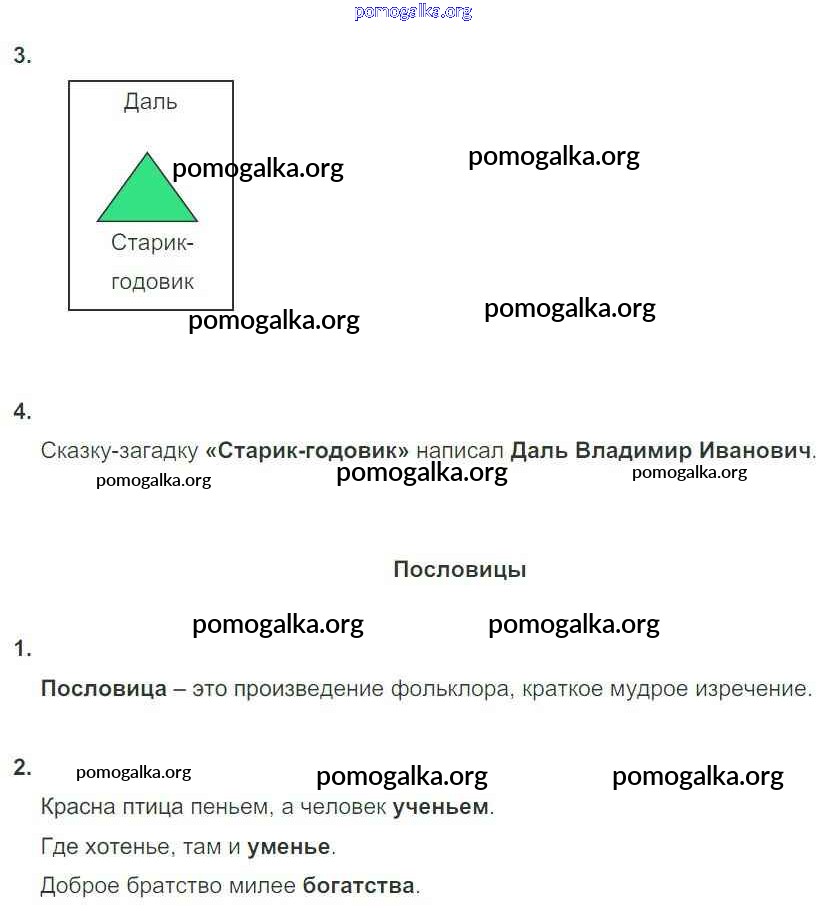 pomogalka.org

3.

Даль

pomogalka.org

pomogalka.org

Старик-годовик

pomogalka.org

pomogalka.org

4.

Сказку-загадку «Старик-годовик» написал Даль Владимир Иванович.

pomogalka.org pomogalka.org pomogalka.org

Пословицы

pomogalka.org pomogalka.org

1.

Пословица – это произведение фольклора, краткое мудрое изречение.

2. pomogalka.org pomogalka.org pomogalka.org

Красна птица пеньем, а человек ученьем.

Где хотенье, там и уменье.

Доброе братство милее богатства.